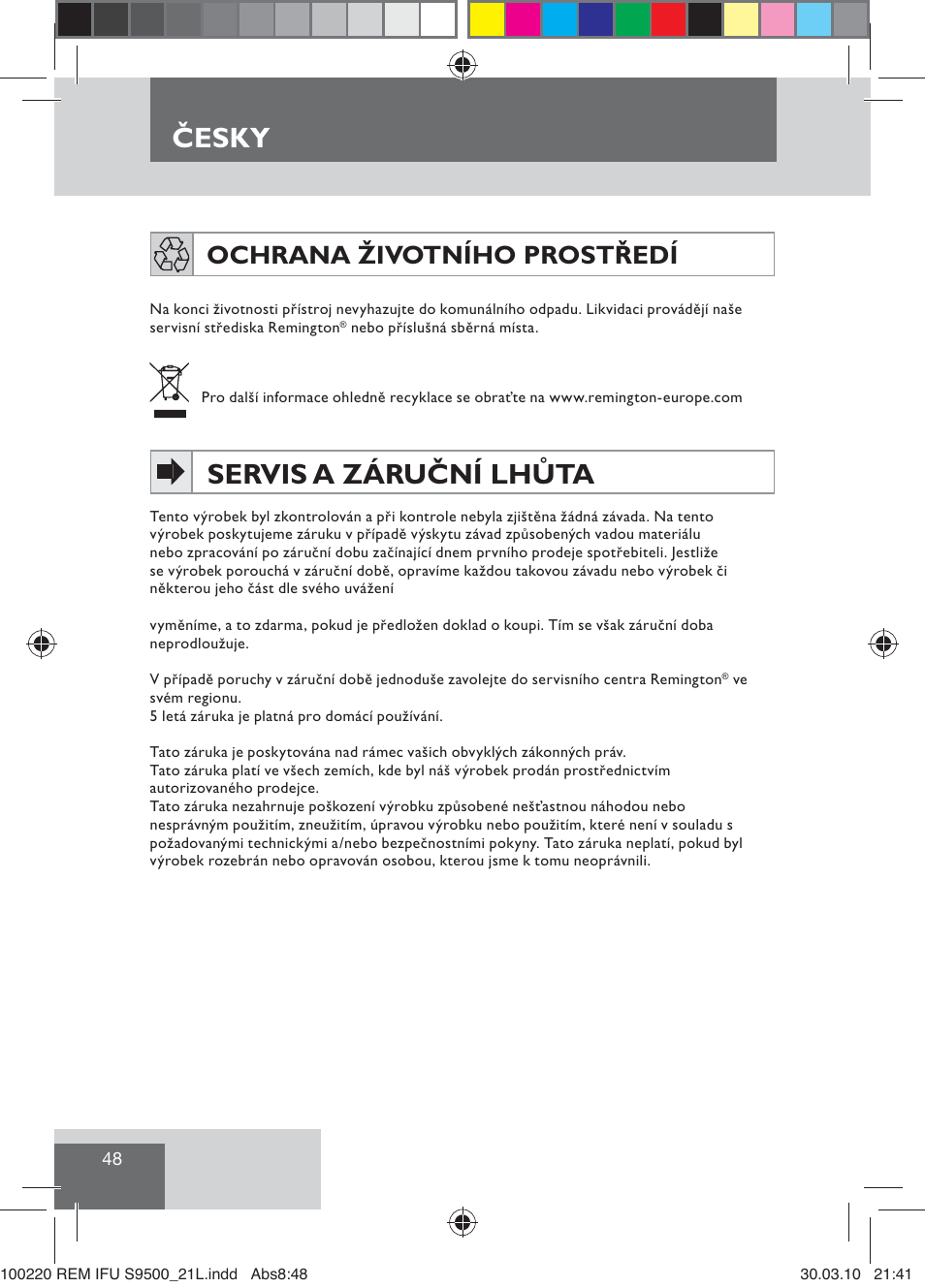 ČESKY

OCHRANA ŽIVOTNÍHO PROSTŘEDÍ

Na konci životnosti přístroj nevyhazujte do komunálního odpadu. Likvidaci provádějí naše servisní střediska Remington® nebo příslušná sběrná místa.

Pro další informace ohledně recyklace se obraťte na www.remington-europe.com

SERVIS A ZÁRUČNÍ LHŮTA

Tento výrobek byl zkontrolován a při kontrole nebyla zjištěna žádná závada. Na tento výrobek poskytujeme záruku v případě výskytu závad způsobených vadou materiálu nebo zpracování po záruční dobu začínající dnem prvního prodeje spotřebiteli. Jestliže se výrobek porouchá v záruční době, opravíme každou takovou závadu nebo výrobek či některou jeho část dle svého uvážení

vyměníme, a to zdarma, pokud je předložen doklad o koupi. Tím se však záruční doba neprodloužuje.

V případě poruchy v záruční době jednoduše zavolejte do servisního centra Remington® ve svém regionu.
5 letá záruka je platná pro domácí používání.

Tato záruka je poskytována nad rámec vašich obvyklých zákonných práv.
Tato záruka platí ve všech zemích, kde byl náš výrobek prodán prostřednictvím autorizovaného prodejce.
Tato záruka nezahrnuje poškození výrobku způsobené nešťastnou náhodou nebo nesprávným použitím, zneužitím, úpravou výrobku nebo použitím, které není v souladu s požadovanými technickými a/nebo bezpečnostními pokyny. Tato záruka neplatí, pokud byl výrobek rozebrán nebo opravován osobou, kterou jsme k tomu neoprávnili.

48

100220 REM IFU S9500_21L.indd Abs8:48 30.03.10 21:41